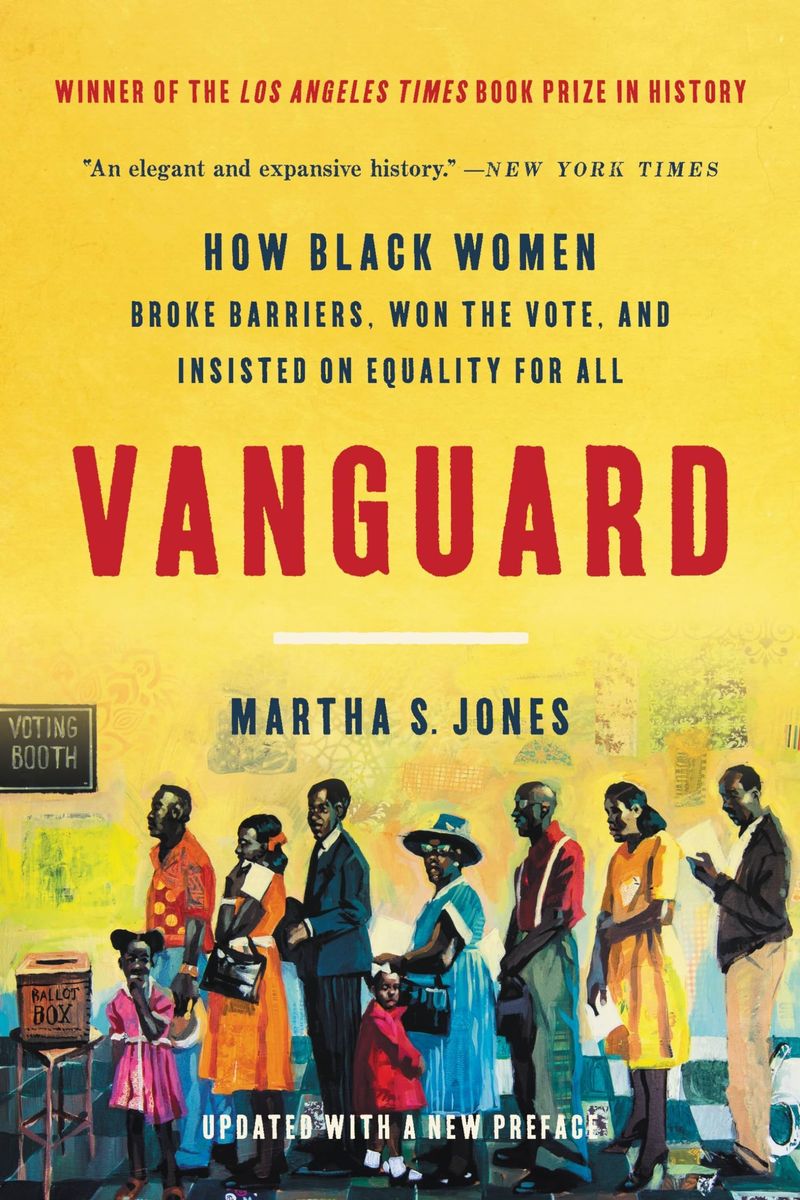 WINNER OF THE LOS ANGELES TIMES BOOK PRIZE IN HISTORY

"An elegant and expansive history." —NEW YORK TIMES

HOW BLACK WOMEN
BROKE BARRIERS, WON THE VOTE, AND
INSISTED ON EQUALITY FOR ALL

VANGUARD

MARTHA S. JONES

VOTING BOOTH

BALLOT BOX

UPDATED WITH A NEW PREFACE